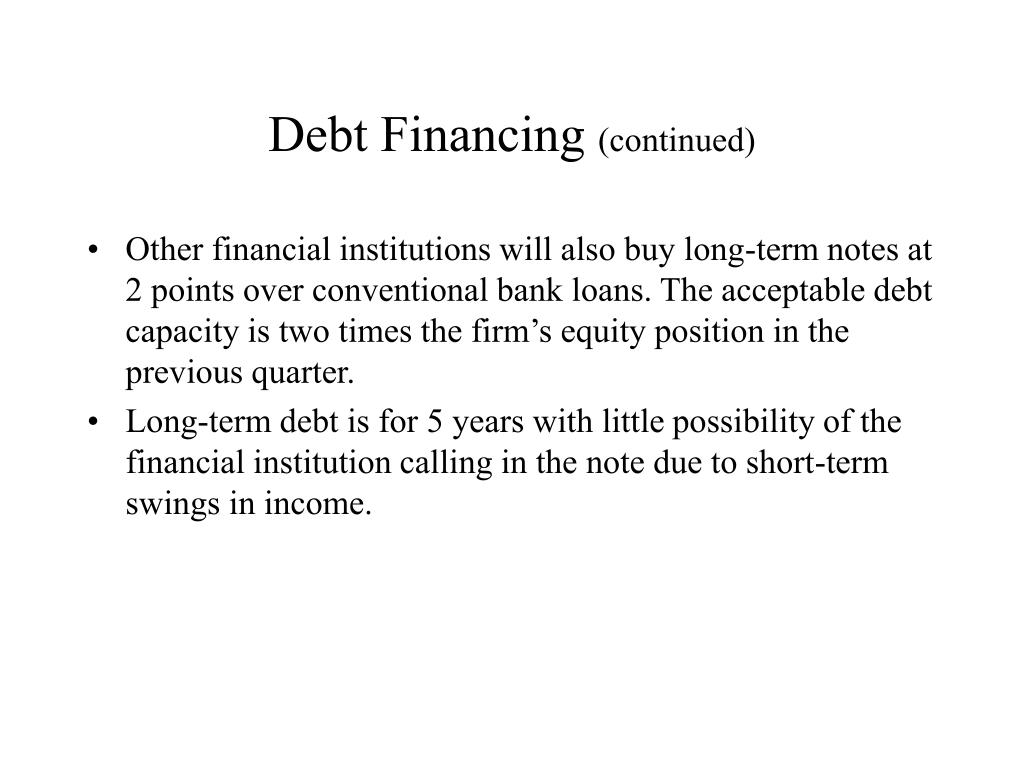 Debt Financing (continued)

• Other financial institutions will also buy long-term notes at 2 points over conventional bank loans. The acceptable debt capacity is two times the firm's equity position in the previous quarter.
• Long-term debt is for 5 years with little possibility of the financial institution calling in the note due to short-term swings in income.